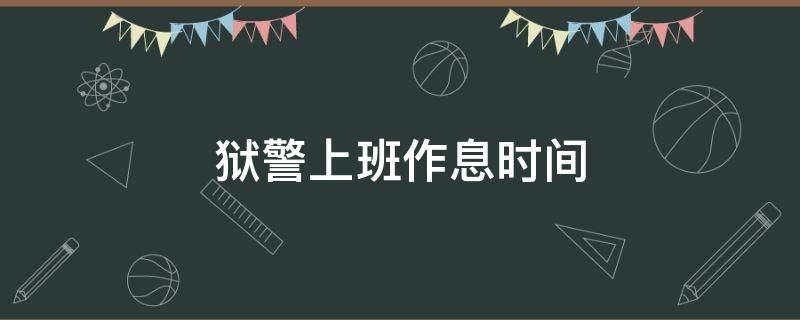 狱警上班作息时间